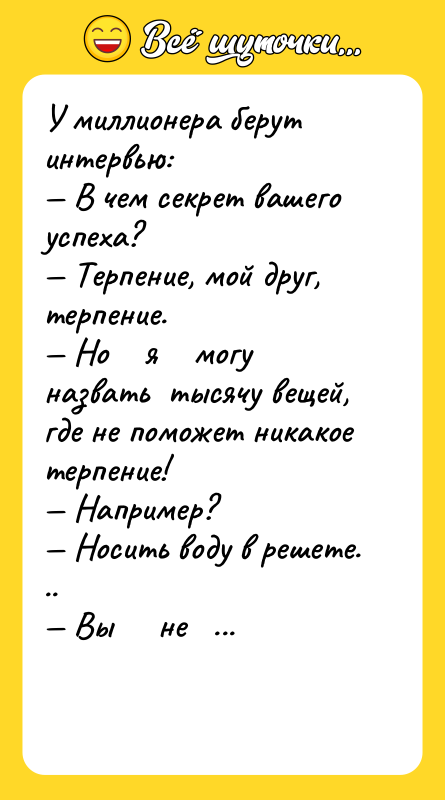 Всё шуточки...

У миллионера берут интервью:
— В чем секрет вашего успеха?
— Терпение, мой друг, терпение.
— Но я могу назвать тысячу вещей, где не поможет никакое терпение!
— Например?
— Носить воду в решете.
..
— Вы не ...